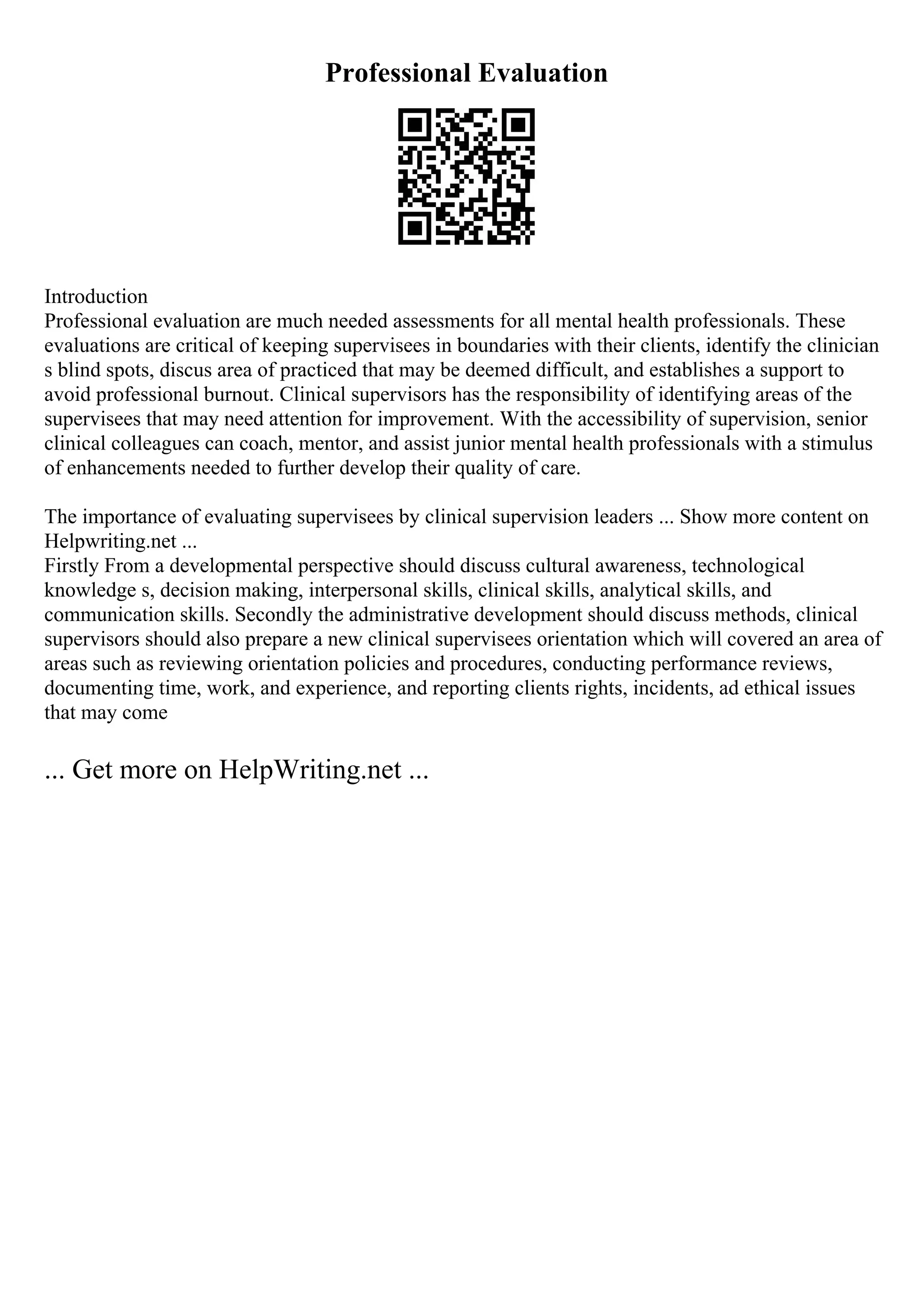 Professional Evaluation

Introduction
Professional evaluation are much needed assessments for all mental health professionals. These evaluations are critical of keeping supervisees in boundaries with their clients, identify the clinician s blind spots, discus area of practiced that may be deemed difficult, and establishes a support to avoid professional burnout. Clinical supervisors has the responsibility of identifying areas of the supervisees that may need attention for improvement. With the accessibility of supervision, senior clinical colleagues can coach, mentor, and assist junior mental health professionals with a stimulus of enhancements needed to further develop their quality of care.

The importance of evaluating supervisees by clinical supervision leaders ... Show more content on Helpwriting.net ...
Firstly From a developmental perspective should discuss cultural awareness, technological knowledge s, decision making, interpersonal skills, clinical skills, analytical skills, and communication skills. Secondly the administrative development should discuss methods, clinical supervisors should also prepare a new clinical supervisees orientation which will covered an area of areas such as reviewing orientation policies and procedures, conducting performance reviews, documenting time, work, and experience, and reporting clients rights, incidents, ad ethical issues that may come

... Get more on HelpWriting.net ...